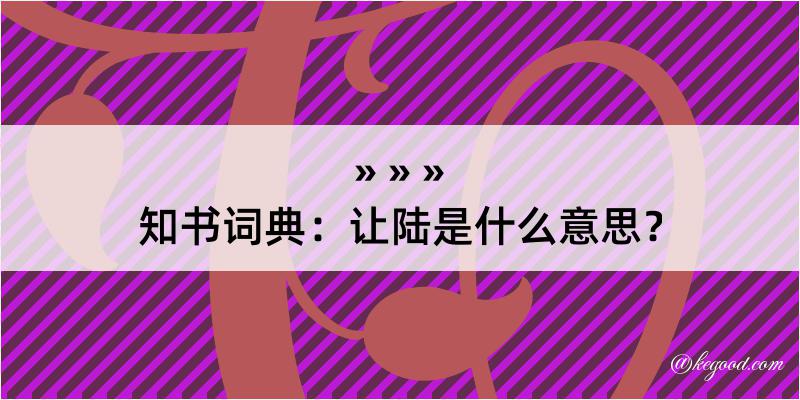 » » »
知书词典：让陆是什么意思？
@kegood.com